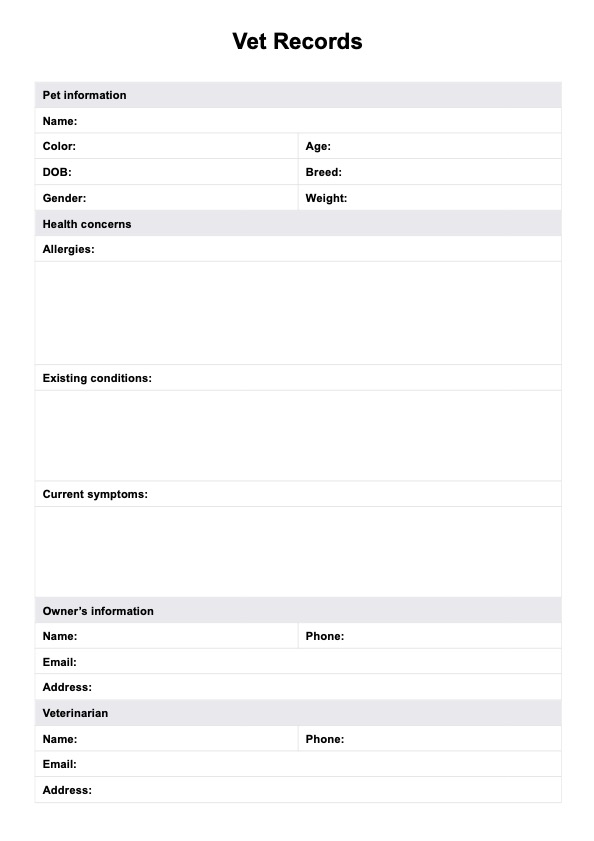 Vet Records

| Pet information | |
|---|---|
| Name: | |
| Color: | Age: |
| DOB: | Breed: |
| Gender: | Weight: |
| Health concerns | |
| Allergies: | |
| | |
| Existing conditions: | |
| | |
| Current symptoms: | |
| | |
| Owner's information | |
| Name: | Phone: |
| Email: | |
| Address: | |
| Veterinarian | |
| Name: | Phone: |
| Email: | |
| Address: | |